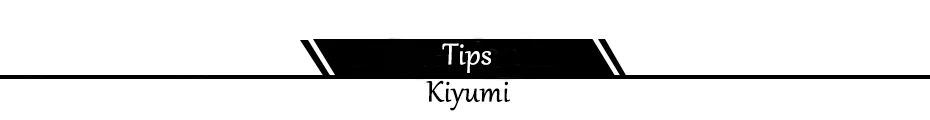 Tips
Kiyumi